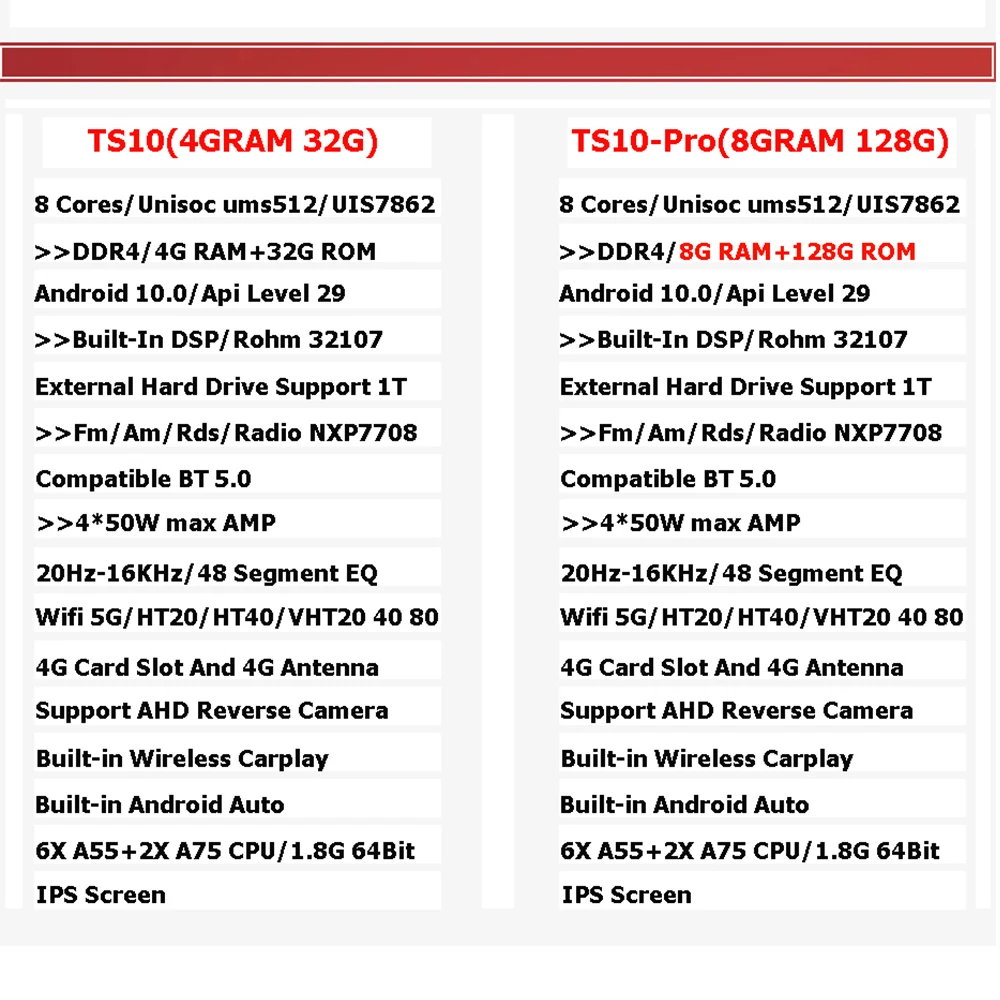 TS10(4GRAM 32G)

8 Cores/Unisoc ums512/UIS7862

>>DDR4/4G RAM+32G ROM

Android 10.0/Api Level 29

>>Built-In DSP/Rohm 32107

External Hard Drive Support 1T

>>Fm/Am/Rds/Radio NXP7708

Compatible BT 5.0

>>4*50W max AMP

20Hz-16KHz/48 Segment EQ

Wifi 5G/HT20/HT40/VHT20 40 80

4G Card Slot And 4G Antenna

Support AHD Reverse Camera

Built-in Wireless Carplay

Built-in Android Auto

6X A55+2X A75 CPU/1.8G 64Bit

IPS Screen

TS10-Pro(8GRAM 128G)

8 Cores/Unisoc ums512/UIS7862

>>DDR4/8G RAM+128G ROM

Android 10.0/Api Level 29

>>Built-In DSP/Rohm 32107

External Hard Drive Support 1T

>>Fm/Am/Rds/Radio NXP7708

Compatible BT 5.0

>>4*50W max AMP

20Hz-16KHz/48 Segment EQ

Wifi 5G/HT20/HT40/VHT20 40 80

4G Card Slot And 4G Antenna

Support AHD Reverse Camera

Built-in Wireless Carplay

Built-in Android Auto

6X A55+2X A75 CPU/1.8G 64Bit

IPS Screen